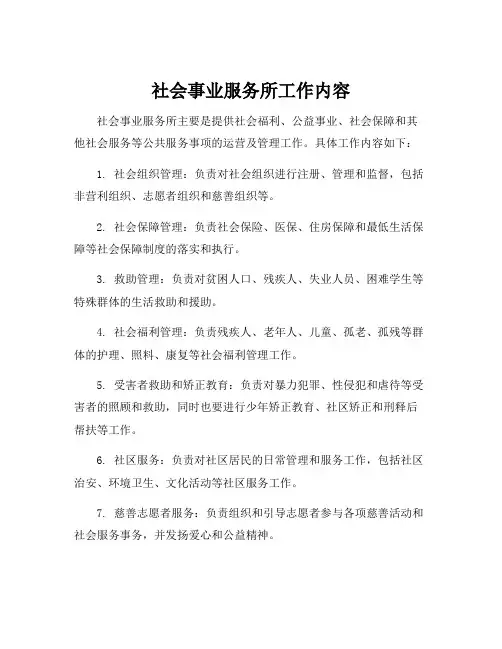 社会事业服务所工作内容

社会事业服务所主要是提供社会福利、公益事业、社会保障和其他社会服务等公共服务事项的运营及管理工作。具体工作内容如下：

1. 社会组织管理：负责对社会组织进行注册、管理和监督，包括非营利组织、志愿者组织和慈善组织等。

2. 社会保障管理：负责社会保险、医保、住房保障和最低生活保障等社会保障制度的落实和执行。

3. 救助管理：负责对贫困人口、残疾人、失业人员、困难学生等特殊群体的生活救助和援助。

4. 社会福利管理：负责残疾人、老年人、儿童、孤老、孤残等群体的护理、照料、康复等社会福利管理工作。

5. 受害者救助和矫正教育：负责对暴力犯罪、性侵犯和虐待等受害者的照顾和救助，同时也要进行少年矫正教育、社区矫正和刑释后帮扶等工作。

6. 社区服务：负责对社区居民的日常管理和服务工作，包括社区治安、环境卫生、文化活动等社区服务工作。

7. 慈善志愿者服务：负责组织和引导志愿者参与各项慈善活动和社会服务事务，并发扬爱心和公益精神。